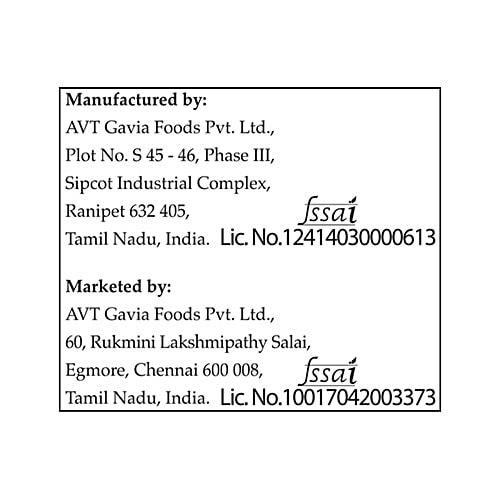 Manufactured by:
AVT Gavia Foods Pvt. Ltd.,
Plot No. S 45 - 46, Phase III,
Sipcot Industrial Complex,
Ranipet 632 405,
Tamil Nadu, India.

fssai
Lic. No.12414030000613

Marketed by:
AVT Gavia Foods Pvt. Ltd.,
60, Rukmini Lakshmipathy Salai,
Egmore, Chennai 600 008,
Tamil Nadu, India.

fssai
Lic. No.10017042003373